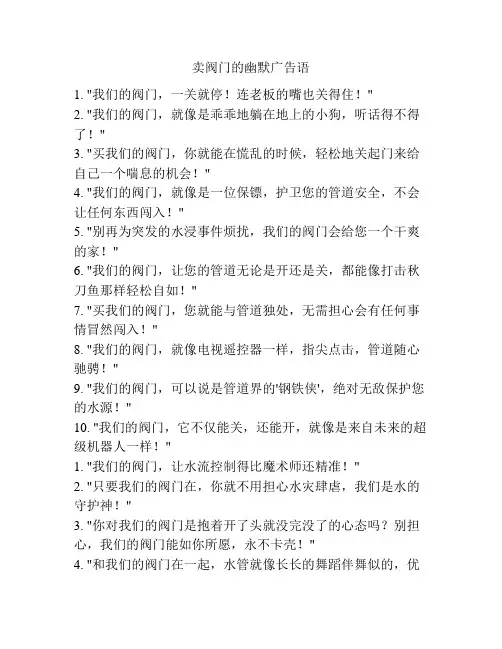 卖阀门的幽默广告语

1. "我们的阀门，一关就停！连老板的嘴也关得住！"

2. "我们的阀门，就像是乖乖地躺在地上的小狗，听话得不得了！"

3. "买我们的阀门，你就能在慌乱的时候，轻松地关起门来给自己一个喘息的机会！"

4. "我们的阀门，就像是一位保镖，护卫您的管道安全，不会让任何东西闯入！"

5. "别再为突发的水浸事件烦扰，我们的阀门会给您一个干爽的家！"

6. "我们的阀门，让您的管道无论是开还是关，都能像打击秋刀鱼那样轻松自如！"

7. "买我们的阀门，您就能与管道独处，无需担心会有任何事情冒然闯入！"

8. "我们的阀门，就像电视遥控器一样，指尖点击，管道随心驰骋！"

9. "我们的阀门，可以说是管道界的'钢铁侠'，绝对无敌保护您的水源！"

10. "我们的阀门，它不仅能关，还能开，就像是来自未来的超级机器人一样！"

1. "我们的阀门，让水流控制得比魔术师还精准！"

2. "只要我们的阀门在，你就不用担心水灾肆虐，我们是水的守护神！"

3. "你对我们的阀门是抱着开了头就没完没了的心态吗？别担心，我们的阀门能如你所愿，永不卡壳！"

4. "和我们的阀门在一起，水管就像长长的舞蹈伴舞似的，优